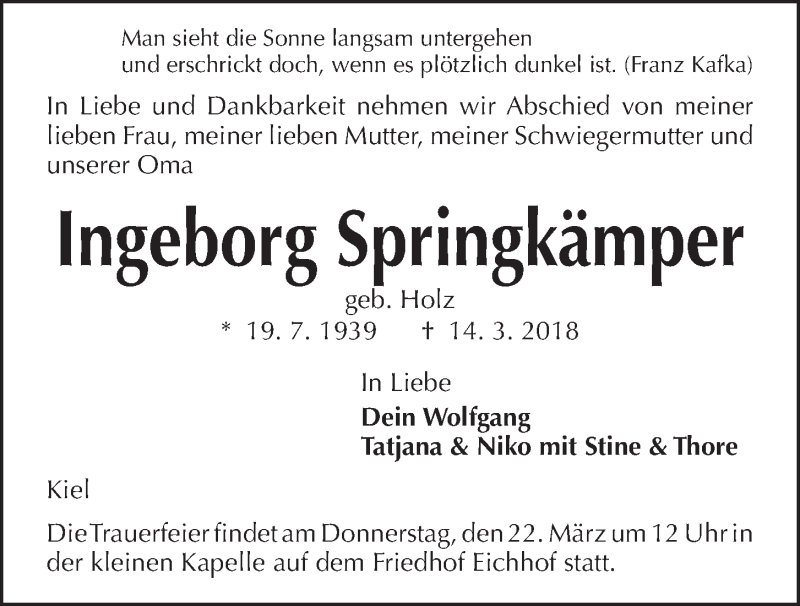 Man sieht die Sonne langsam untergehen
und erschrickt doch, wenn es plötzlich dunkel ist. (Franz Kafka)

In Liebe und Dankbarkeit nehmen wir Abschied von meiner lieben Frau, meiner lieben Mutter, meiner Schwiegermutter und unserer Oma

Ingeborg Springkämper

geb. Holz

* 19. 7. 1939 † 14. 3. 2018

In Liebe

Dein Wolfgang
Tatjana & Niko mit Stine & Thore

Kiel

Die Trauerfeier findet am Donnerstag, den 22. März um 12 Uhr in der kleinen Kapelle auf dem Friedhof Eichhof statt.